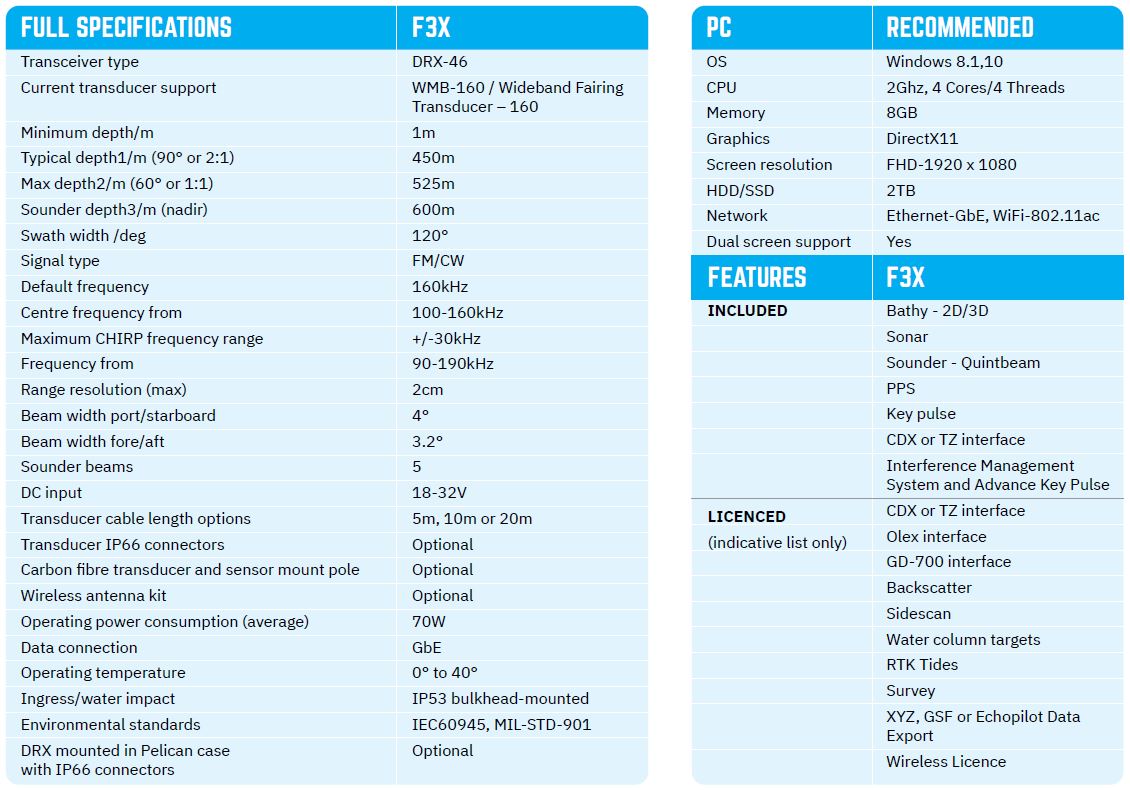 | FULL SPECIFICATIONS | F3X |
|---|---|
| Transceiver type | DRX-46 |
| Current transducer support | WMB-160 / Wideband Fairing Transducer – 160 |
| Minimum depth/m | 1m |
| Typical depth1/m (90° or 2:1) | 450m |
| Max depth2/m (60° or 1:1) | 525m |
| Sounder depth3/m (nadir) | 600m |
| Swath width /deg | 120° |
| Signal type | FM/CW |
| Default frequency | 160kHz |
| Centre frequency from | 100-160kHz |
| Maximum CHIRP frequency range | +/-30kHz |
| Frequency from | 90-190kHz |
| Range resolution (max) | 2cm |
| Beam width port/starboard | 4° |
| Beam width fore/aft | 3.2° |
| Sounder beams | 5 |
| DC input | 18-32V |
| Transducer cable length options | 5m, 10m or 20m |
| Transducer IP66 connectors | Optional |
| Carbon fibre transducer and sensor mount pole | Optional |
| Wireless antenna kit | Optional |
| Operating power consumption (average) | 70W |
| Data connection | GbE |
| Operating temperature | 0° to 40° |
| Ingress/water impact | IP53 bulkhead-mounted |
| Environmental standards | IEC60945, MIL-STD-901 |
| DRX mounted in Pelican case with IP66 connectors | Optional |

| PC | RECOMMENDED |
|---|---|
| OS | Windows 8.1,10 |
| CPU | 2Ghz, 4 Cores/4 Threads |
| Memory | 8GB |
| Graphics | DirectX11 |
| Screen resolution | FHD-1920 x 1080 |
| HDD/SSD | 2TB |
| Network | Ethernet-GbE, WiFi-802.11ac |
| Dual screen support | Yes |

| FEATURES | F3X |
|---|---|
| INCLUDED | Bathy - 2D/3D |
| | Sonar |
| | Sounder - Quintbeam |
| | PPS |
| | Key pulse |
| | CDX or TZ interface |
| | Interference Management System and Advance Key Pulse |
| LICENCED (indicative list only) | CDX or TZ interface |
| | Olex interface |
| | GD-700 interface |
| | Backscatter |
| | Sidescan |
| | Water column targets |
| | RTK Tides |
| | Survey |
| | XYZ, GSF or Echopilot Data Export |
| | Wireless Licence |